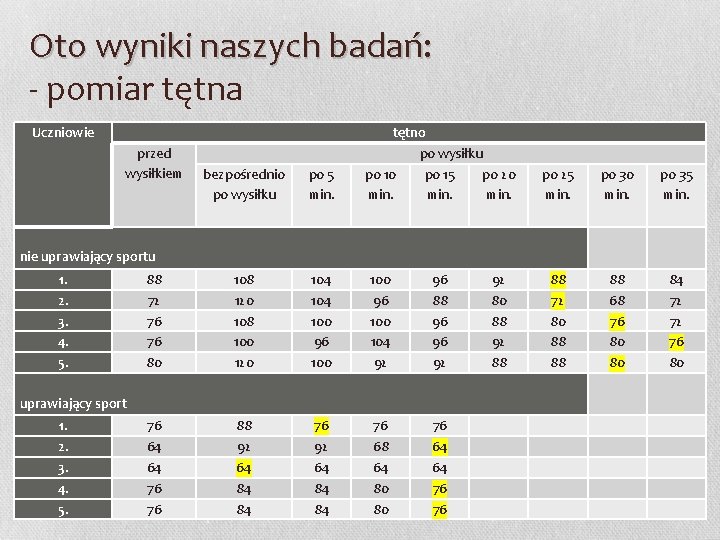 Oto wyniki naszych badań:
- pomiar tętna

| Uczniowie | tętno | | | | | | | | |
|---|---|---|---|---|---|---|---|---|---|
| | przed wysiłkiem | po wysiłku | | | | | | | |
| | | bezpośrednio po wysiłku | po 5 min. | po 10 min. | po 15 min. | po 20 min. | po 25 min. | po 30 min. | po 35 min. |
| nie uprawiający sportu | | | | | | | | | |
| 1. | 88 | 108 | 104 | 100 | 96 | 92 | 88 | 88 | 84 |
| 2. | 72 | 120 | 104 | 96 | 88 | 80 | 72 | 68 | 72 |
| 3. | 76 | 108 | 100 | 100 | 96 | 88 | 80 | 76 | 72 |
| 4. | 76 | 100 | 96 | 104 | 96 | 92 | 88 | 80 | 76 |
| 5. | 80 | 120 | 100 | 92 | 92 | 88 | 88 | 80 | 80 |
| uprawiający sport | | | | | | | | | |
| 1. | 76 | 88 | 76 | 76 | 76 | | | | |
| 2. | 64 | 92 | 92 | 68 | 64 | | | | |
| 3. | 64 | 64 | 64 | 64 | 64 | | | | |
| 4. | 76 | 84 | 84 | 80 | 76 | | | | |
| 5. | 76 | 84 | 84 | 80 | 76 | | | | |